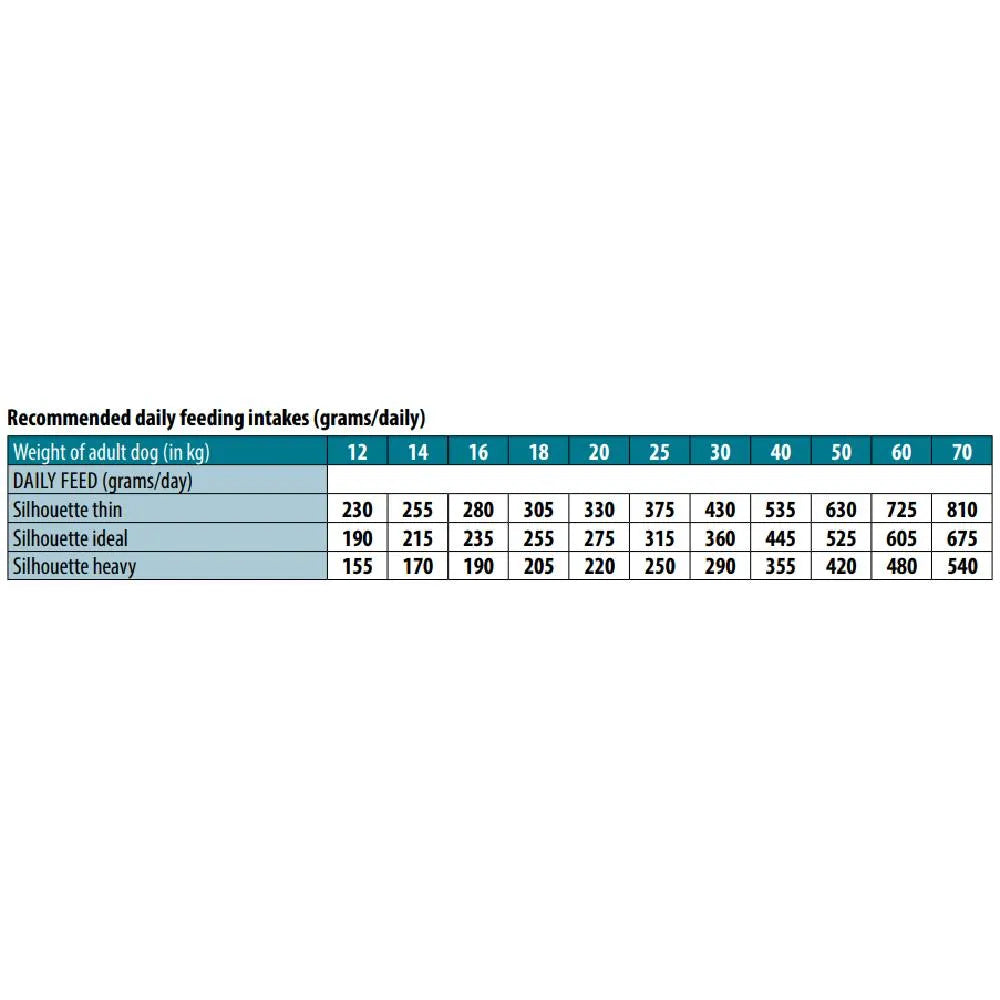 Recommended daily feeding intakes (grams/daily)

| Weight of adult dog (in kg) | 12 | 14 | 16 | 18 | 20 | 25 | 30 | 40 | 50 | 60 | 70 |
|---|---|---|---|---|---|---|---|---|---|---|---|
| DAILY FEED (grams/day) | | | | | | | | | | | |
| Silhouette thin | 230 | 255 | 280 | 305 | 330 | 375 | 430 | 535 | 630 | 725 | 810 |
| Silhouette ideal | 190 | 215 | 235 | 255 | 275 | 315 | 360 | 445 | 525 | 605 | 675 |
| Silhouette heavy | 155 | 170 | 190 | 205 | 220 | 250 | 290 | 355 | 420 | 480 | 540 |